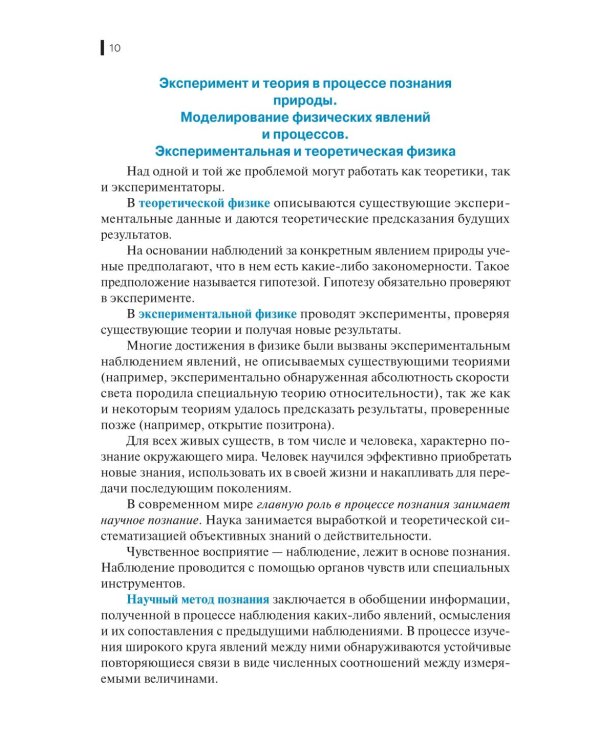 10

Эксперимент и теория в процессе познания природы.
Моделирование физических явлений и процессов.
Экспериментальная и теоретическая физика

Над одной и той же проблемой могут работать как теоретики, так и экспериментаторы.

В теоретической физике описываются существующие экспериментальные данные и даются теоретические предсказания будущих результатов.

На основании наблюдений за конкретным явлением природы ученые предполагают, что в нем есть какие-либо закономерности. Такое предположение называется гипотезой. Гипотезу обязательно проверяют в эксперименте.

В экспериментальной физике проводят эксперименты, проверяя существующие теории и получая новые результаты.

Многие достижения в физике были вызваны экспериментальным наблюдением явлений, не описываемых существующими теориями (например, экспериментально обнаруженная абсолютность скорости света породила специальную теорию относительности), так же как и некоторым теориям удалось предсказать результаты, проверенные позже (например, открытие позитрона).

Для всех живых существ, в том числе и человека, характерно познание окружающего мира. Человек научился эффективно приобретать новые знания, использовать их в своей жизни и накапливать для передачи последующим поколениям.

В современном мире главную роль в процессе познания занимает научное познание. Наука занимается выработкой и теоретической систематизацией объективных знаний о действительности.

Чувственное восприятие — наблюдение, лежит в основе познания. Наблюдение проводится с помощью органов чувств или специальных инструментов.

Научный метод познания заключается в обобщении информации, полученной в процессе наблюдения каких-либо явлений, осмысления и их сопоставления с предыдущими наблюдениями. В процессе изучения широкого круга явлений между ними обнаруживаются устойчивые повторяющиеся связи в виде численных соотношений между измеряемыми величинами.